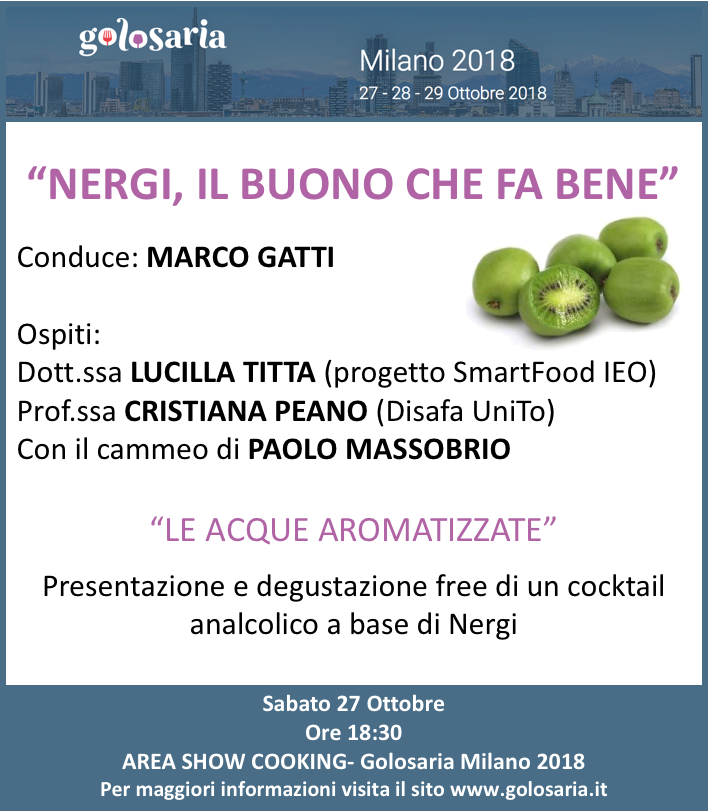 golosaria

Milano 2018
27 - 28 - 29 Ottobre 2018

“NERGI, IL BUONO CHE FA BENE”

Conduce: MARCO GATTI

Ospiti:
Dott.ssa LUCILLA TITTA (progetto SmartFood IEO)
Prof.ssa CRISTIANA PEANO (Disafa UniTo)
Con il cammeo di PAOLO MASSOBRIO

“LE ACQUE AROMATIZZATE”

Presentazione e degustazione free di un cocktail analcolico a base di Nergi

Sabato 27 Ottobre
Ore 18:30
AREA SHOW COOKING- Golosaria Milano 2018
Per maggiori informazioni visita il sito www.golosaria.it